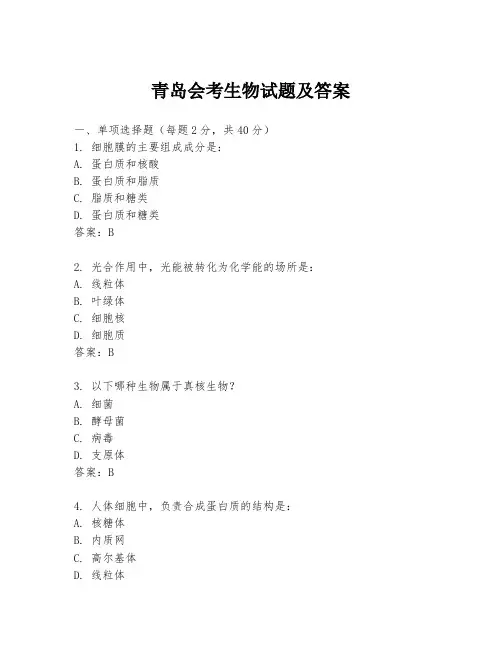 青岛会考生物试题及答案

一、单项选择题（每题2分，共40分）
1. 细胞膜的主要组成成分是：
A. 蛋白质和核酸
B. 蛋白质和脂质
C. 脂质和糖类
D. 蛋白质和糖类
答案：B

2. 光合作用中，光能被转化为化学能的场所是：
A. 线粒体
B. 叶绿体
C. 细胞核
D. 细胞质
答案：B

3. 以下哪种生物属于真核生物？
A. 细菌
B. 酵母菌
C. 病毒
D. 支原体
答案：B

4. 人体细胞中，负责合成蛋白质的结构是：
A. 核糖体
B. 内质网
C. 高尔基体
D. 线粒体